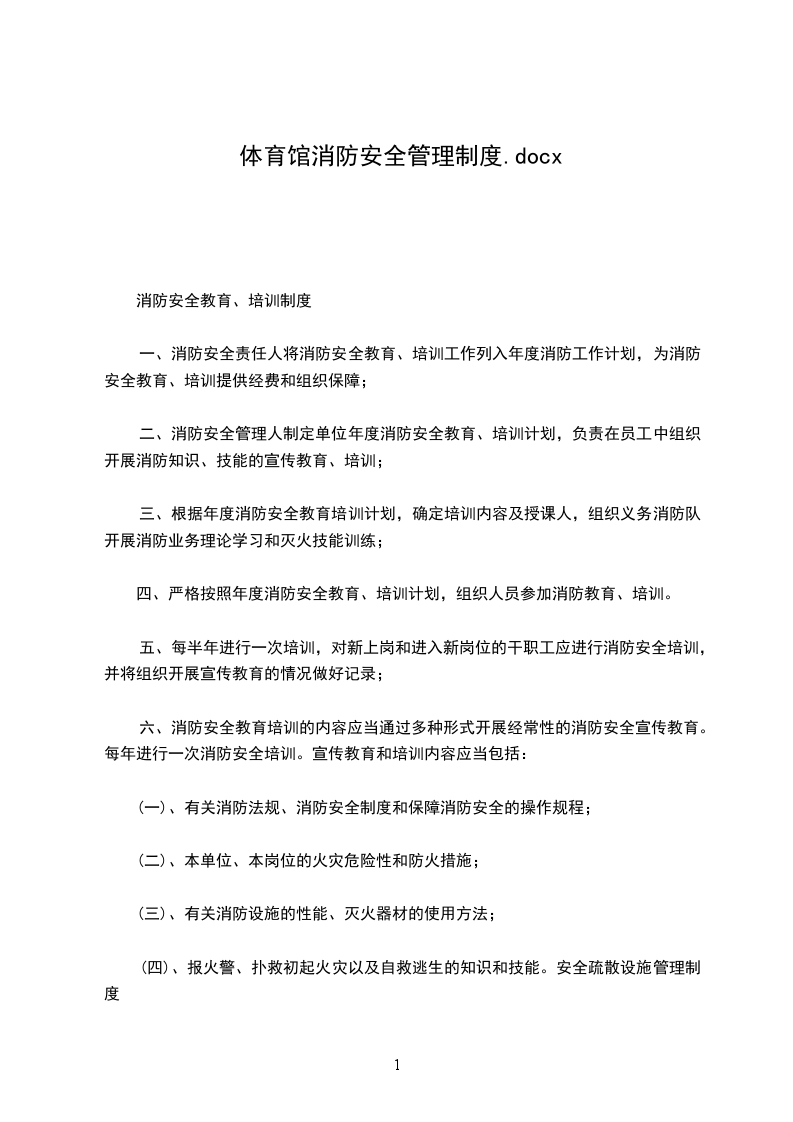 体育馆消防安全管理制度.docx

消防安全教育、培训制度

一、消防安全责任人将消防安全教育、培训工作列入年度消防工作计划，为消防安全教育、培训提供经费和组织保障；

二、消防安全管理人制定单位年度消防安全教育、培训计划，负责在员工中组织开展消防知识、技能的宣传教育、培训；

三、根据年度消防安全教育培训计划，确定培训内容及授课人，组织义务消防队开展消防业务理论学习和灭火技能训练；

四、严格按照年度消防安全教育、培训计划，组织人员参加消防教育、培训。

五、每半年进行一次培训，对新上岗和进入新岗位的干职工应进行消防安全培训，并将组织开展宣传教育的情况做好记录；

六、消防安全教育培训的内容应当通过多种形式开展经常性的消防安全宣传教育。每年进行一次消防安全培训。宣传教育和培训内容应当包括：

(一)、有关消防法规、消防安全制度和保障消防安全的操作规程；

(二)、本单位、本岗位的火灾危险性和防火措施；

(三)、有关消防设施的性能、灭火器材的使用方法；

(四)、报火警、扑救初起火灾以及自救逃生的知识和技能。安全疏散设施管理制度

1